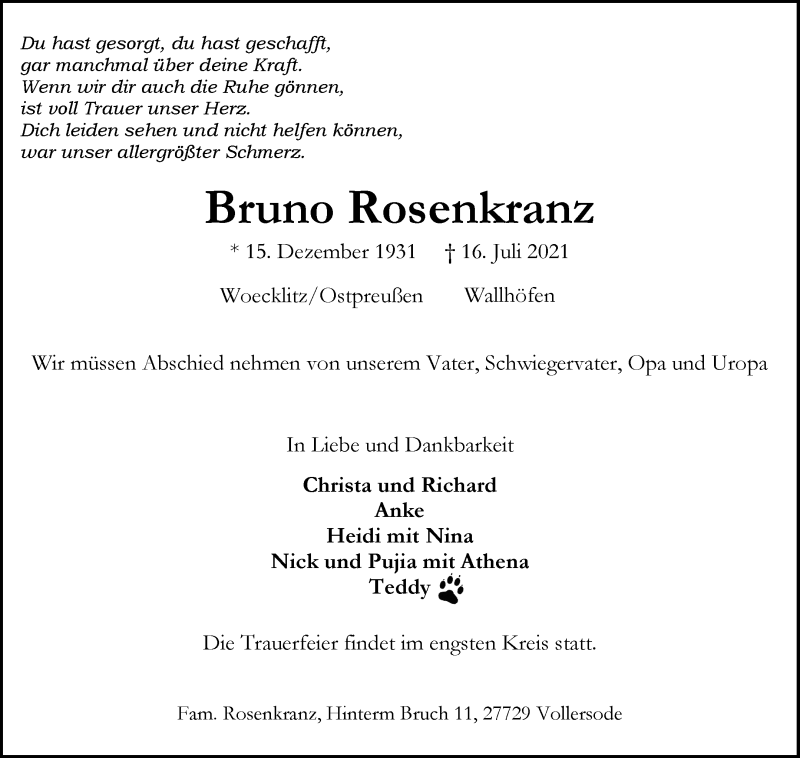 Du hast gesorgt, du hast geschafft,
gar manchmal über deine Kraft.
Wenn wir dir auch die Ruhe gönnen,
ist voll Trauer unser Herz.
Dich leiden sehen und nicht helfen können,
war unser allergrößter Schmerz.

Bruno Rosenkranz

* 15. Dezember 1931 † 16. Juli 2021

Woecklitz/Ostpreußen Wallhöfen

Wir müssen Abschied nehmen von unserem Vater, Schwiegervater, Opa und Uropa

In Liebe und Dankbarkeit

Christa und Richard
Anke
Heidi mit Nina
Nick und Pujia mit Athena
Teddy

Die Trauerfeier findet im engsten Kreis statt.

Fam. Rosenkranz, Hinterm Bruch 11, 27729 Vollersode